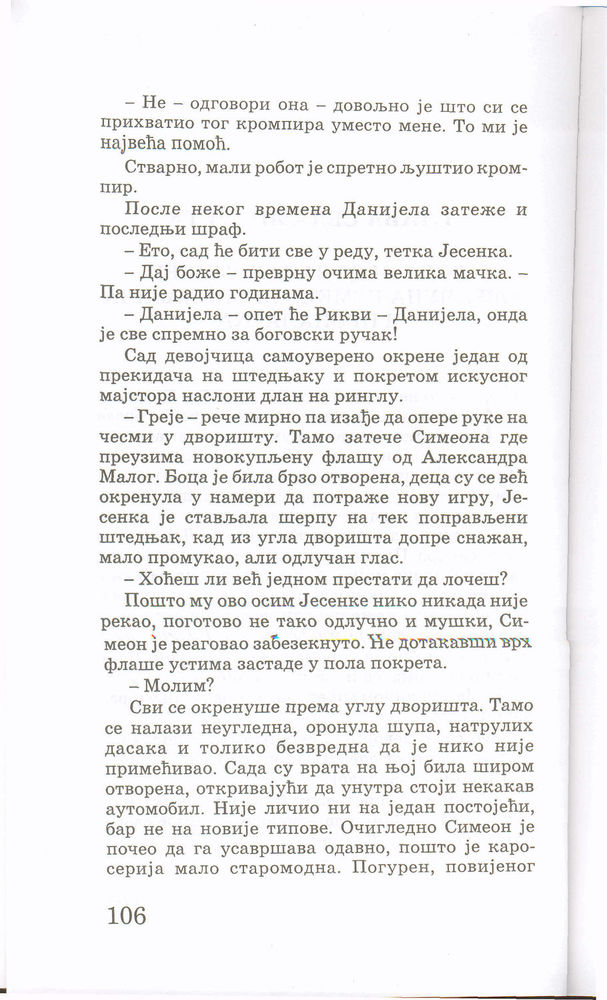 – Не – одговори она – довољно је што си се прихватио тог кромпира уместо мене. То ми је највећа помоћ.

Стварно, мали робот је спретно љуштио кромпир.

После неког времена Данијела затеже и последњи шраф.

– Ето, сад ће бити све у реду, тетка Јесенка.

– Дај боже – преврну очима велика мачка. – Па није радио годинама.

– Данијела – опет ће Рикви – Данијела, онда је све спремно за боговски ручак!

Сад девојчица самоуверено окрене један од прекидача на штедњаку и покретом искусног мајстора наслони длан на ринглу.

– Греје – рече мирно па изађе да опере руке на чесми у дворишту. Тамо затече Симеона где преузима новокупљену флашу од Александра Малог. Боца је била брзо отворена, деца су се већ окренула у намери да потраже нову игру, Јесенка је стављала шерпу на тек поправљени штедњак, кад из угла дворишта допре снажан, мало промукао, али одлучан глас.

– Хоћеш ли већ једном престати да лочеш?

Пошто му ово осим Јесенке нико никада није рекао, поготово не тако одлучно и мушки, Симеон је реаговао забезекнуто. Не дотакавши врх флаше устима застаде у пола покрета.

– Молим?

Сви се окренуше према углу дворишта. Тамо се налази неугледна, оронула шупа, натрулих дасака и толико безвредна да је нико није примећивао. Сада су врата на њој била широм отворена, откривајући да унутра стоји некакав аутомобил. Није личио ни на један постојећи, бар не на новије типове. Очигледно Симеон је почео да га усавршава одавно, пошто је каросерија мало старомодна. Погурен, повијеног

106